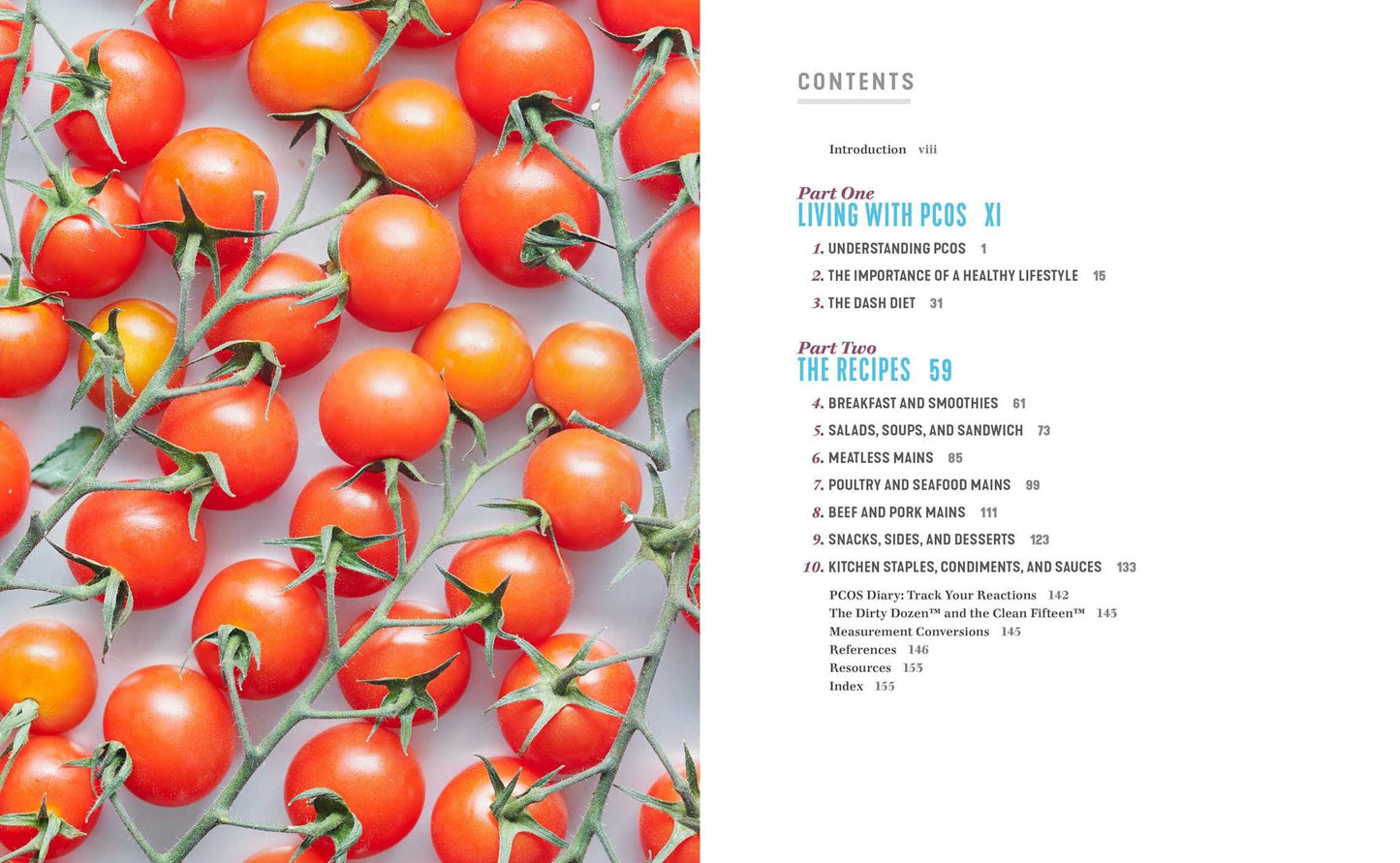 CONTENTS

Introduction viii

Part One
LIVING WITH PCOS XI

1. UNDERSTANDING PCOS 1
2. THE IMPORTANCE OF A HEALTHY LIFESTYLE 15
3. THE DASH DIET 31

Part Two
THE RECIPES 59

4. BREAKFAST AND SMOOTHIES 61
5. SALADS, SOUPS, AND SANDWICH 73
6. MEATLESS MAINS 85
7. POULTRY AND SEAFOOD MAINS 99
8. BEEF AND PORK MAINS 111
9. SNACKS, SIDES, AND DESSERTS 123
10. KITCHEN STAPLES, CONDIMENTS, AND SAUCES 133

PCOS Diary: Track Your Reactions 142
The Dirty Dozen™ and the Clean Fifteen™ 143
Measurement Conversions 145
References 146
Resources 153
Index 155